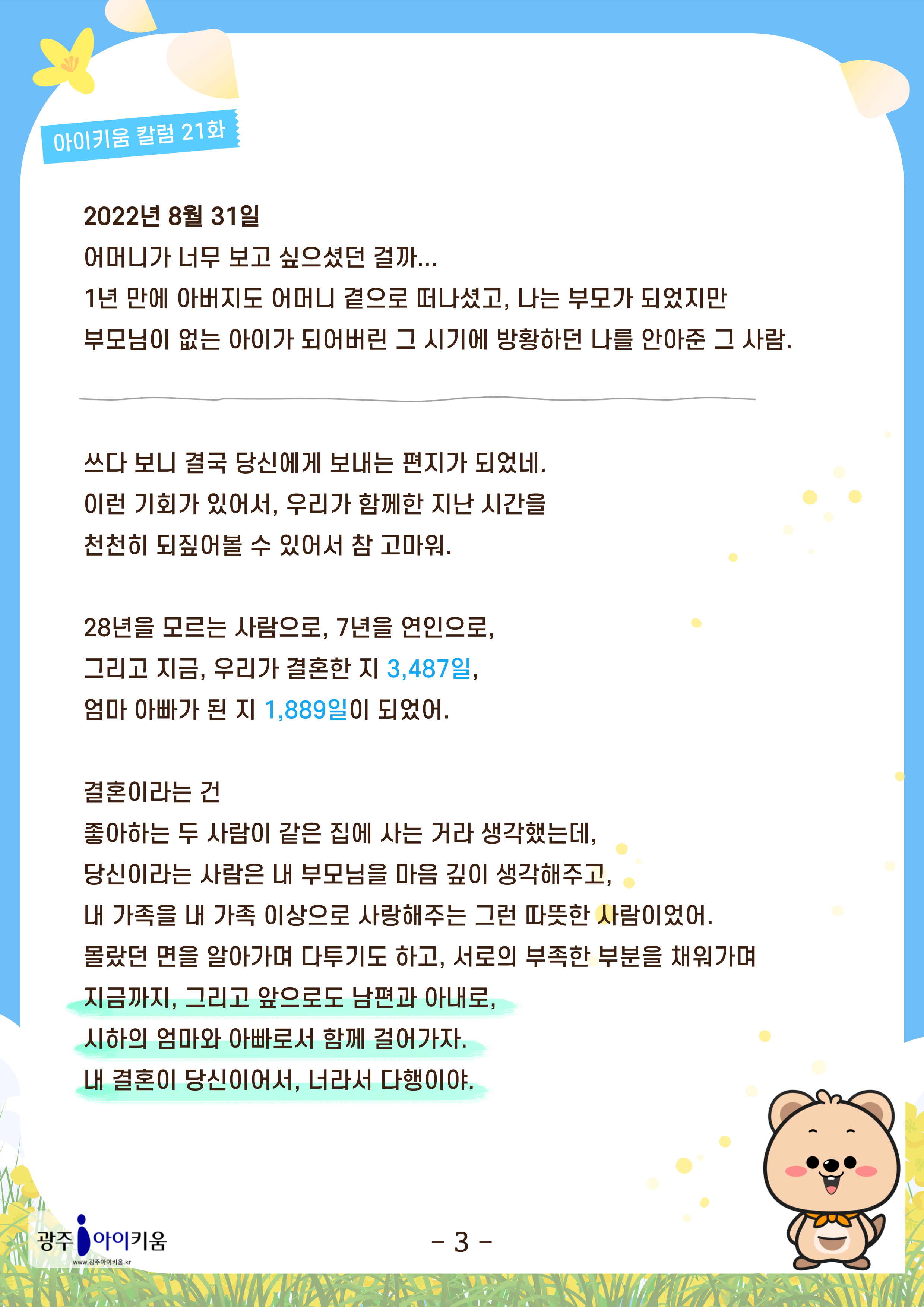 아이키움 칼럼 21화

2022년 8월 31일
어머니가 너무 보고 싶으셨던 걸까...
1년 만에 아버지도 어머니 곁으로 떠나셨고, 나는 부모가 되었지만
부모님이 없는 아이가 되어버린 그 시기에 방황하던 나를 안아준 그 사람.

쓰다 보니 결국 당신에게 보내는 편지가 되었네.
이런 기회가 있어서, 우리가 함께한 지난 시간을
천천히 되짚어볼 수 있어서 참 고마워.

28년을 모르는 사람으로, 7년을 연인으로,
그리고 지금, 우리가 결혼한 지 3,487일,
엄마 아빠가 된 지 1,889일이 되었어.

결혼이라는 건
좋아하는 두 사람이 같은 집에 사는 거라 생각했는데,
당신이라는 사람은 내 부모님을 마음 깊이 생각해주고,
내 가족을 내 가족 이상으로 사랑해주는 그런 따뜻한 사람이었어.
몰랐던 면을 알아가며 다투기도 하고, 서로의 부족한 부분을 채워가며
지금까지, 그리고 앞으로도 남편과 아내로,
시하의 엄마와 아빠로서 함께 걸어가자.
내 결혼이 당신이어서, 너라서 다행이야.

광주 아이키움
www.광주아이키움.kr

- 3 -